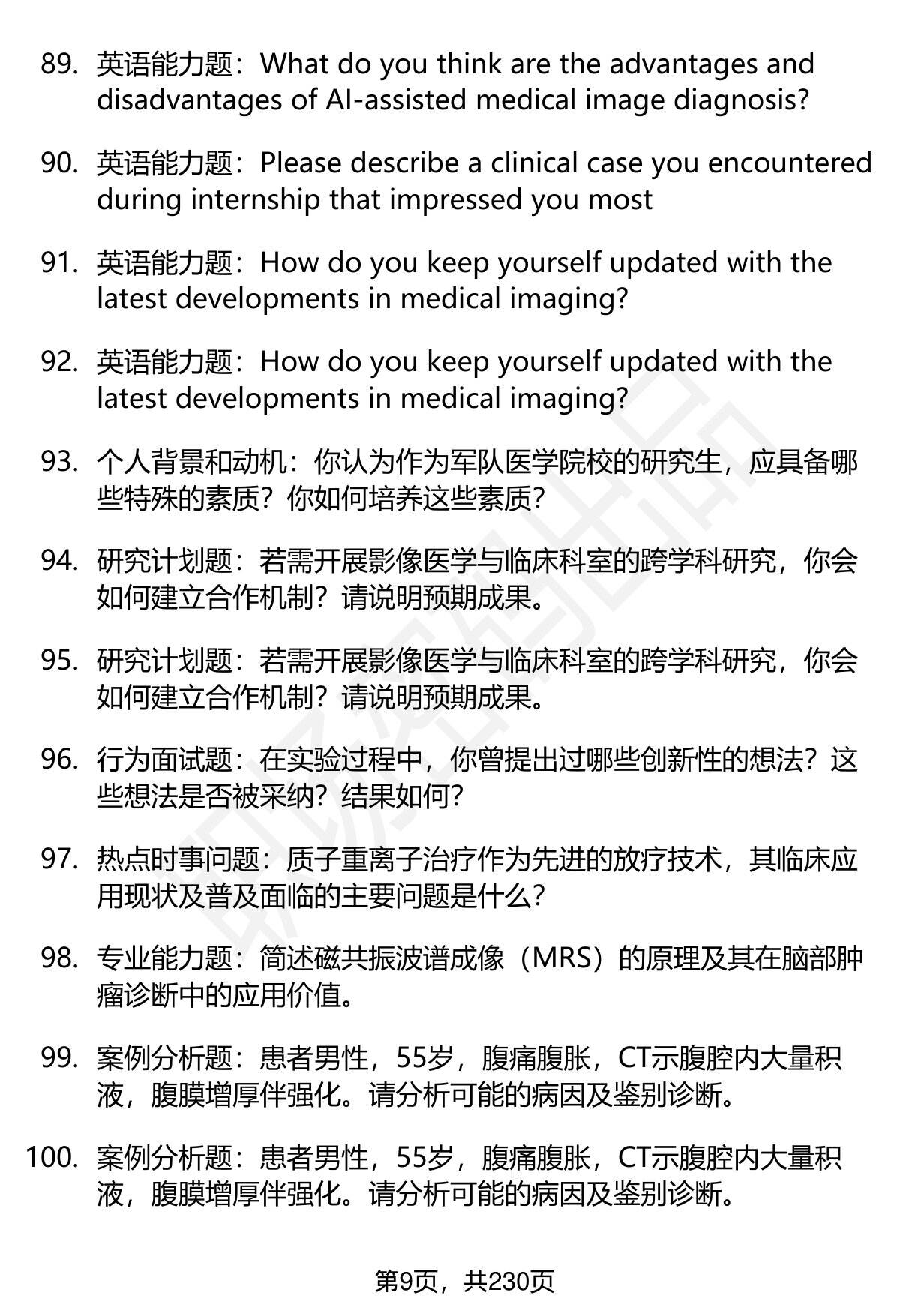 89. 英语能力题：What do you think are the advantages and disadvantages of AI-assisted medical image diagnosis?

90. 英语能力题：Please describe a clinical case you encountered during internship that impressed you most

91. 英语能力题：How do you keep yourself updated with the latest developments in medical imaging?

92. 英语能力题：How do you keep yourself updated with the latest developments in medical imaging?

93. 个人背景和动机：你认为作为军队医学院校的研究生，应具备哪些特殊的素质？你如何培养这些素质？

94. 研究计划题：若需开展影像医学与临床科室的跨学科研究，你会如何建立合作机制？请说明预期成果。

95. 研究计划题：若需开展影像医学与临床科室的跨学科研究，你会如何建立合作机制？请说明预期成果。

96. 行为面试题：在实验过程中，你曾提出过哪些创新性的想法？这些想法是否被采纳？结果如何？

97. 热点时事问题：质子重离子治疗作为先进的放疗技术，其临床应用现状及普及面临的主要问题是什么？

98. 专业能力题：简述磁共振波谱成像（MRS）的原理及其在脑部肿瘤诊断中的应用价值。

99. 案例分析题：患者男性，55岁，腹痛腹胀，CT示腹腔内大量积液，腹膜增厚伴强化。请分析可能的病因及鉴别诊断。

100. 案例分析题：患者男性，55岁，腹痛腹胀，CT示腹腔内大量积液，腹膜增厚伴强化。请分析可能的病因及鉴别诊断。

第9页，共230页